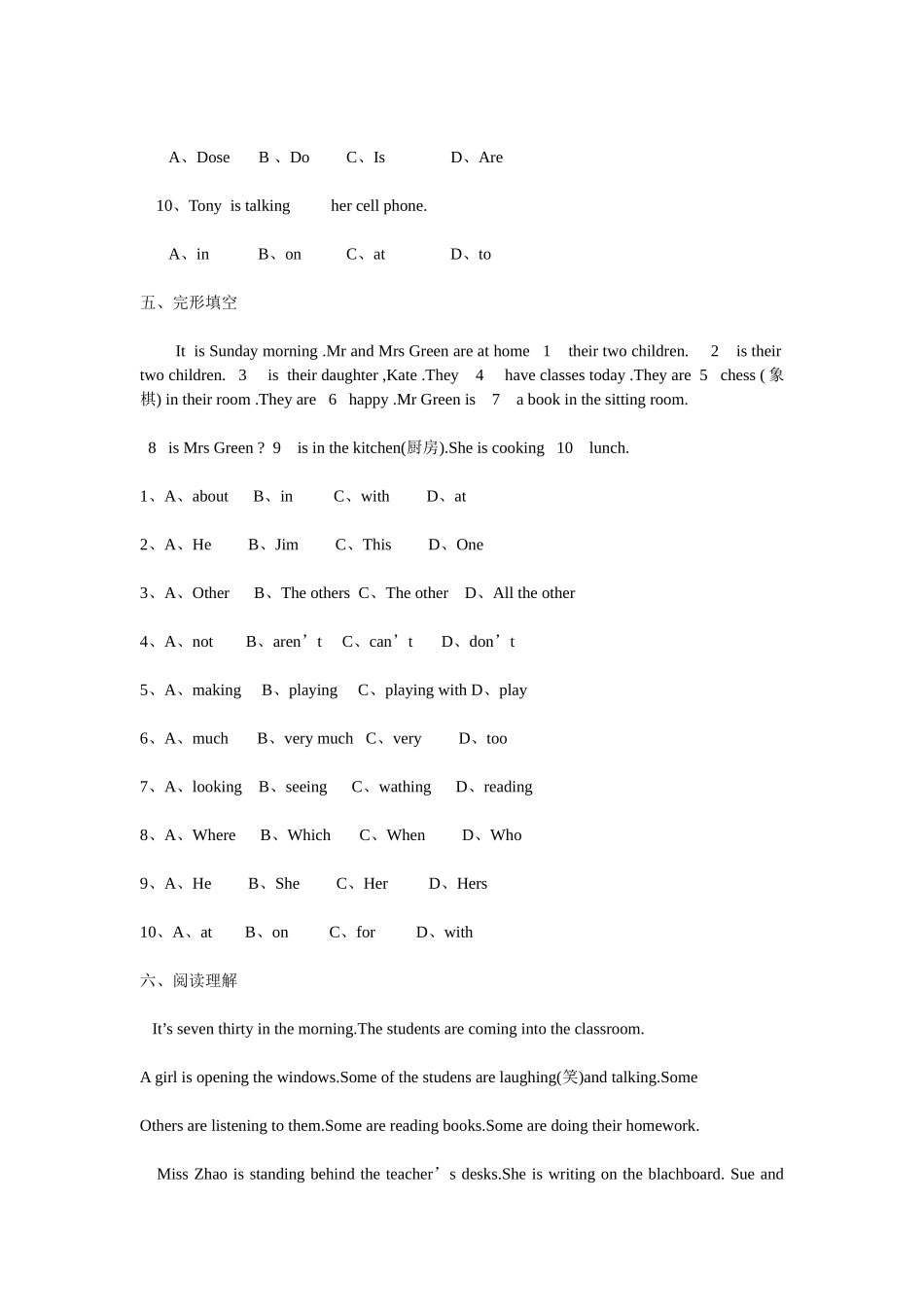 A、Dose B 、Do C、Is D、Are

10、Tony is talking her cell phone.

A、in B、on C、at D、to

五、完形填空

It is Sunday morning .Mr and Mrs Green are at home 1 their two children. 2 is their two children. 3 is their daughter ,Kate .They 4 have classes today .They are 5 chess (象棋) in their room .They are 6 happy .Mr Green is 7 a book in the sitting room.

8 is Mrs Green ? 9 is in the kitchen(厨房).She is cooking 10 lunch.

1、A、about B、in C、with D、at

2、A、He B、Jim C、This D、One

3、A、Other B、The others C、The other D、All the other

4、A、not B、aren’t C、can’t D、don’t

5、A、making B、playing C、playing with D、play

6、A、much B、very much C、very D、too

7、A、looking B、seeing C、wathing D、reading

8、A、Where B、Which C、When D、Who

9、A、He B、She C、Her D、Hers

10、A、at B、on C、for D、with

六、阅读理解

It’s seven thirty in the morning.The students are coming into the classroom.

A girl is opening the windows.Some of the studens are laughing(笑)and talking.Some

Others are listening to them.Some are reading books.Some are doing their homework.

Miss Zhao is standing behind the teacher’s desks.She is writing on the blachboard. Sue and